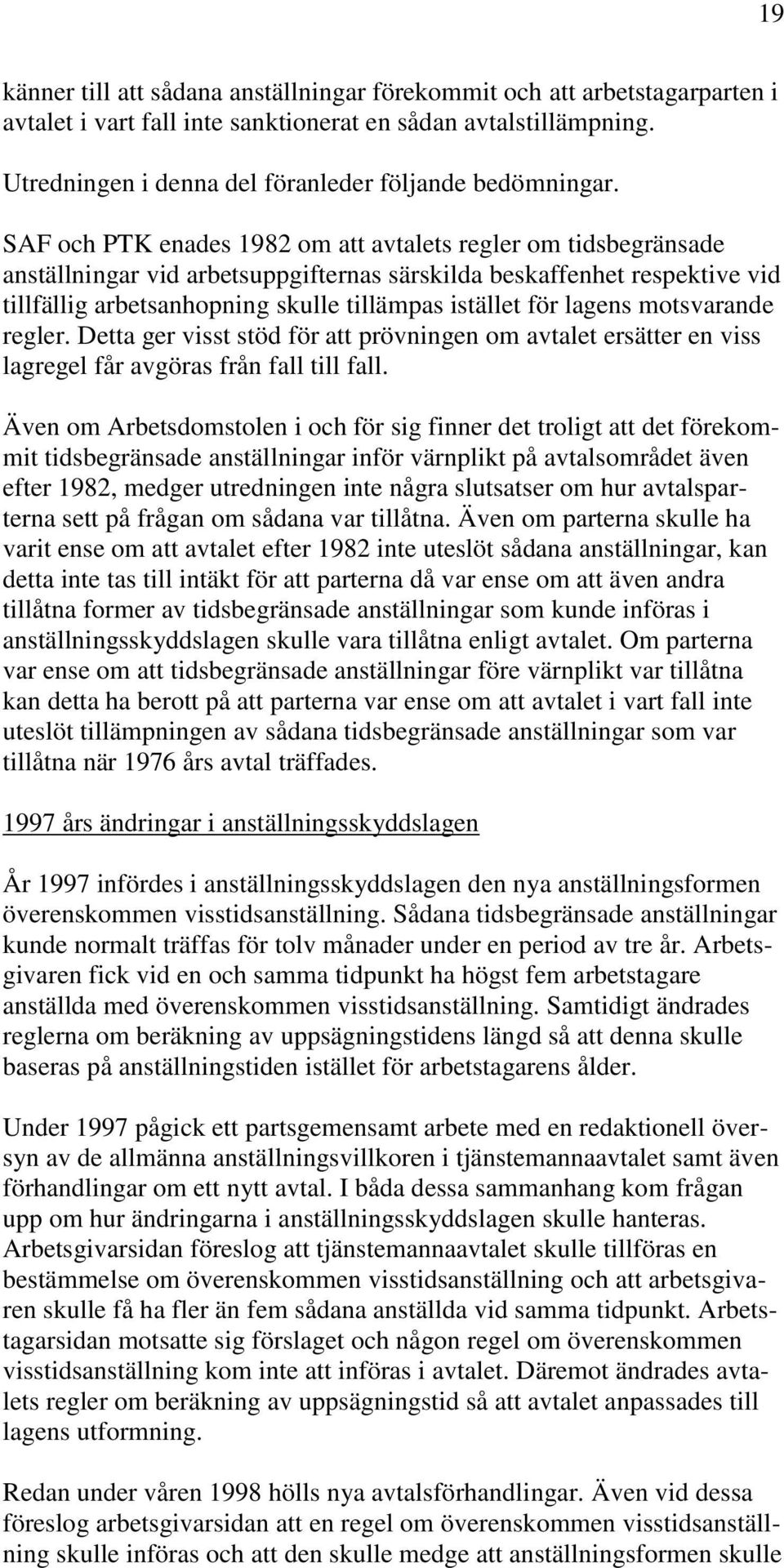 19

känner till att sådana anställningar förekommit och att arbetstagarparten i avtalet i vart fall inte sanktionerat en sådan avtalstillämpning.

Utredningen i denna del föranleder följande bedömningar.

SAF och PTK enades 1982 om att avtalets regler om tidsbegränsade anställningar vid arbetsuppgifternas särskilda beskaffenhet respektive vid tillfällig arbetsanhopning skulle tillämpas istället för lagens motsvarande regler. Detta ger visst stöd för att prövningen om avtalet ersätter en viss lagregel får avgöras från fall till fall.

Även om Arbetsdomstolen i och för sig finner det troligt att det förekommit tidsbegränsade anställningar inför värnplikt på avtalsområdet även efter 1982, medger utredningen inte några slutsatser om hur avtalsparterna sett på frågan om sådana var tillåtna. Även om parterna skulle ha varit ense om att avtalet efter 1982 inte uteslöt sådana anställningar, kan detta inte tas till intäkt för att parterna då var ense om att även andra tillåtna former av tidsbegränsade anställningar som kunde införas i anställningsskyddslagen skulle vara tillåtna enligt avtalet. Om parterna var ense om att tidsbegränsade anställningar före värnplikt var tillåtna kan detta ha berott på att parterna var ense om att avtalet i vart fall inte uteslöt tillämpningen av sådana tidsbegränsade anställningar som var tillåtna när 1976 års avtal träffades.

1997 års ändringar i anställningsskyddslagen

År 1997 infördes i anställningsskyddslagen den nya anställningsformen överenskommen visstidsanställning. Sådana tidsbegränsade anställningar kunde normalt träffas för tolv månader under en period av tre år. Arbetsgivaren fick vid en och samma tidpunkt ha högst fem arbetstagare anställda med överenskommen visstidsanställning. Samtidigt ändrades reglerna om beräkning av uppsägningstidens längd så att denna skulle baseras på anställningstiden istället för arbetstagarens ålder.

Under 1997 pågick ett partsgemensamt arbete med en redaktionell översyn av de allmänna anställningsvillkoren i tjänstemannaavtalet samt även förhandlingar om ett nytt avtal. I båda dessa sammanhang kom frågan upp om hur ändringarna i anställningsskyddslagen skulle hanteras. Arbetsgivarsidan föreslog att tjänstemannaavtalet skulle tillföras en bestämmelse om överenskommen visstidsanställning och att arbetsgivaren skulle få ha fler än fem sådana anställda vid samma tidpunkt. Arbetstagarsidan motsatte sig förslaget och någon regel om överenskommen visstidsanställning kom inte att införas i avtalet. Däremot ändrades avtalets regler om beräkning av uppsägningstid så att avtalet anpassades till lagens utformning.

Redan under våren 1998 hölls nya avtalsförhandlingar. Även vid dessa föreslog arbetsgivarsidan att en regel om överenskommen visstidsanställning skulle införas och att den skulle medge att anställningsformen skulle